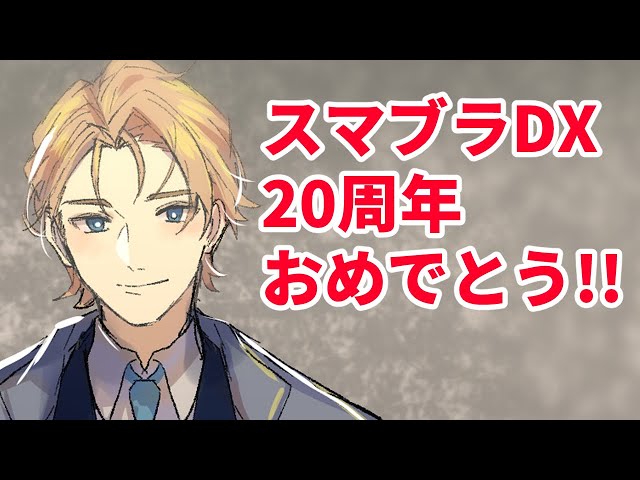 スマブラDX
20周年
おめでとう!!